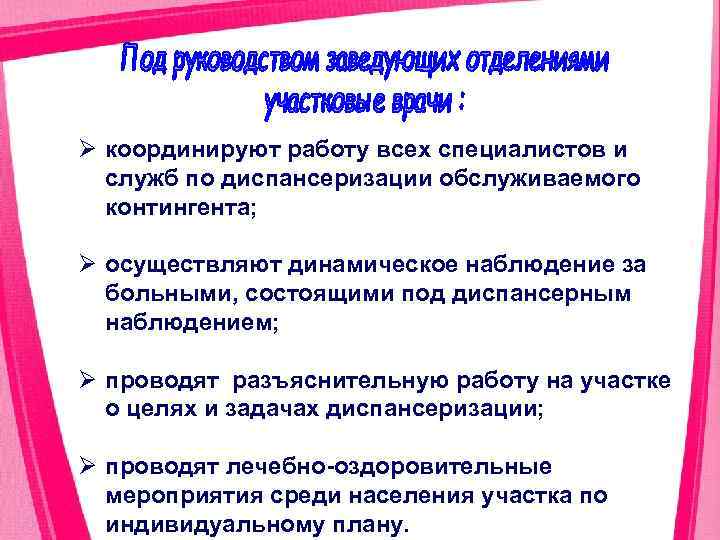 Под руководством заведующих отделениями участковые врачи :

➢ координируют работу всех специалистов и служб по диспансеризации обслуживаемого контингента;

➢ осуществляют динамическое наблюдение за больными, состоящими под диспансерным наблюдением;

➢ проводят разъяснительную работу на участке о целях и задачах диспансеризации;

➢ проводят лечебно-оздоровительные мероприятия среди населения участка по индивидуальному плану.